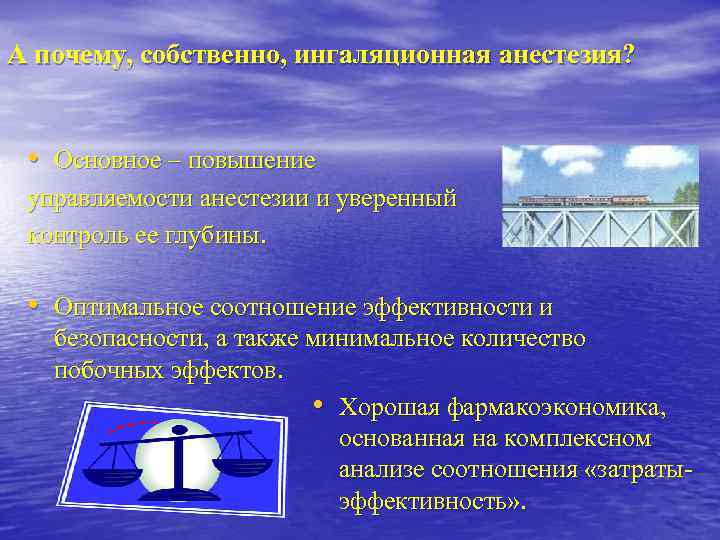 А почему, собственно, ингаляционная анестезия?

• Основное – повышение управляемости анестезии и уверенный контроль ее глубины.

• Оптимальное соотношение эффективности и безопасности, а также минимальное количество побочных эффектов.

• Хорошая фармакоэкономика, основанная на комплексном анализе соотношения «затраты-эффективность».